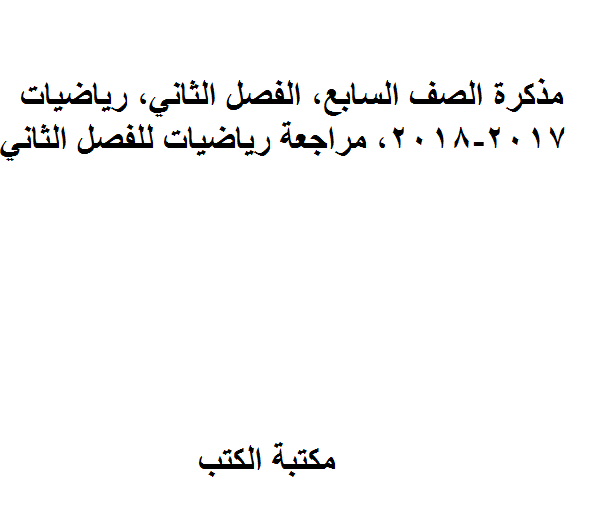 مذكرة الصف السابع، الفصل الثاني، رياضيات ٢٠١٧-٢٠١٨، مراجعة رياضيات للفصل الثاني

مكتبة الكتب